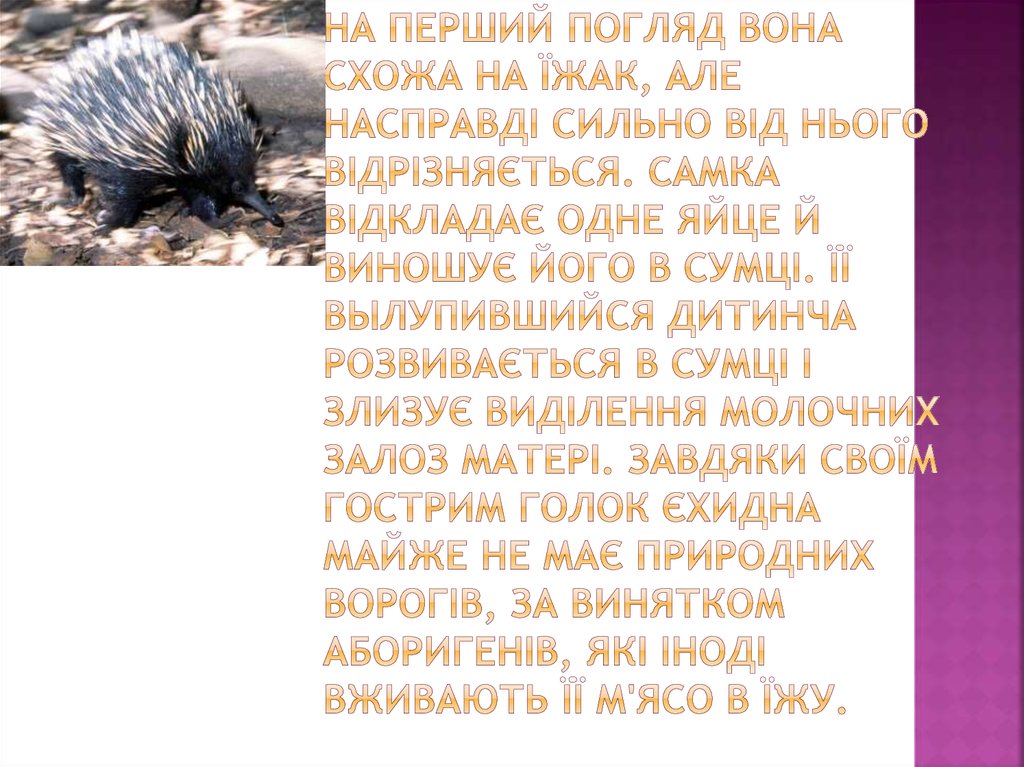 НА ПЕРШИЙ ПОГЛЯД ВОНА СХОЖА НА ЇЖАК, АЛЕ НАСПРАВДІ СИЛЬНО ВІД НЬОГО ВІДРІЗНЯЄТЬСЯ. САМКА ВІДКЛАДАЄ ОДНЕ ЯЙЦЕ Й ВИНОШУЄ ЙОГО В СУМЦІ. ЇЇ ВЫЛУПИВШИЙСЯ ДИТИНЧА РОЗВИВАЄТЬСЯ В СУМЦІ І ЗЛИЗУЄ ВИДІЛЕННЯ МОЛОЧНИХ ЗАЛОЗ МАТЕРІ. ЗАВДЯКИ СВОЇМ ГОСТРИМ ГОЛОК ЄХИДНА МАЙЖЕ НЕ МАЄ ПРИРОДНИХ ВОРОГІВ, ЗА ВИНЯТКОМ АБОРИГЕНІВ, ЯКІ ІНОДІ ВЖИВАЮТЬ ЇЇ М'ЯСО В ЇЖУ.